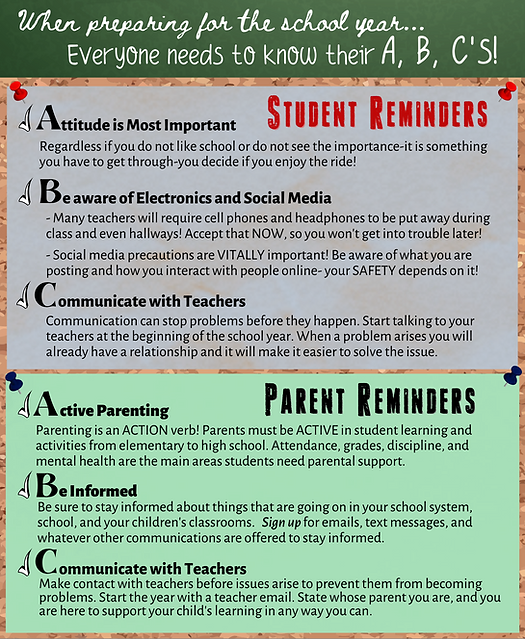 When preparing for the school year...
Everyone needs to know their A, B, C'S!

STUDENT REMINDERS

Attitude is Most Important
Regardless if you do not like school or do not see the importance-it is something you have to get through-you decide if you enjoy the ride!

Be aware of Electronics and Social Media
- Many teachers will require cell phones and headphones to be put away during class and even hallways! Accept that NOW, so you won't get into trouble later!

- Social media precautions are VITALLY important! Be aware of what you are posting and how you interact with people online- your SAFETY depends on it!

Communicate with Teachers
Communication can stop problems before they happen. Start talking to your teachers at the beginning of the school year. When a problem arises you will already have a relationship and it will make it easier to solve the issue.

PARENT REMINDERS

Active Parenting
Parenting is an ACTION verb! Parents must be ACTIVE in student learning and activities from elementary to high school. Attendance, grades, discipline, and mental health are the main areas students need parental support.

Be Informed
Be sure to stay informed about things that are going on in your school system, school, and your children's classrooms. Sign up for emails, text messages, and whatever other communications are offered to stay informed.

Communicate with Teachers
Make contact with teachers before issues arise to prevent them from becoming problems. Start the year with a teacher email. State whose parent you are, and you are here to support your child's learning in any way you can.